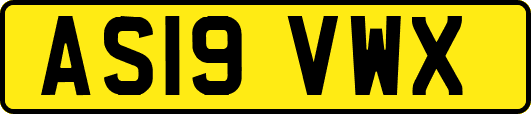 AS19 VWX